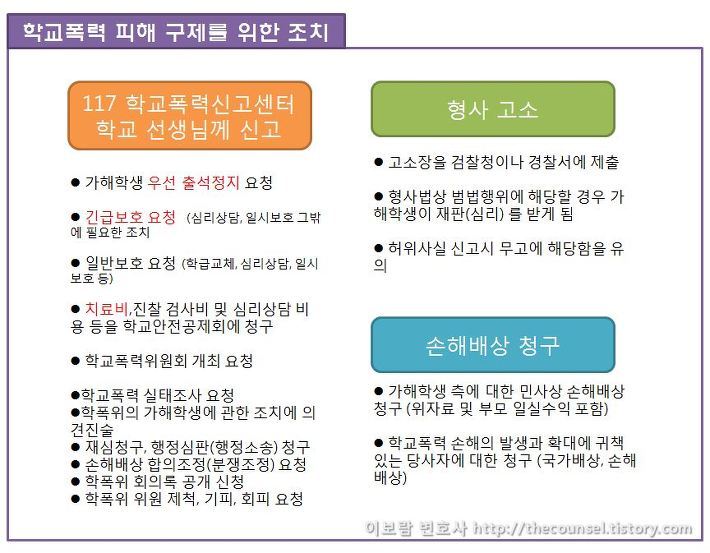 학교폭력 피해 구제를 위한 조치

117 학교폭력신고센터
학교 선생님께 신고

● 가해학생 우선 출석정지 요청

● 긴급보호 요청 (심리상담, 일시보호 그밖에 필요한 조치

● 일반보호 요청 (학급교체, 심리상담, 일시보호 등)

● 치료비,진찰 검사비 및 심리상담 비용 등을 학교안전공제회에 청구

● 학교폭력위원회 개최 요청

●학교폭력 실태조사 요청
●학폭위의 가해학생에 관한 조치에 의견진술
● 재심청구, 행정심판(행정소송) 청구
● 손해배상 합의조정(분쟁조정) 요청
● 학폭위 회의록 공개 신청
● 학폭위 위원 제척, 기피, 회피 요청

형사 고소

● 고소장을 검찰청이나 경찰서에 제출

● 형사법상 범법행위에 해당할 경우 가해학생이 재판(심리) 를 받게 됨

● 허위사실 신고시 무고에 해당함을 유의

손해배상 청구

● 가해학생 측에 대한 민사상 손해배상 청구 (위자료 및 부모 일실수익 포함)

● 학교폭력 손해의 발생과 확대에 귀책 있는 당사자에 대한 청구 (국가배상, 손해배상)

이보람 변호사 http://thecounsel.tistory.com